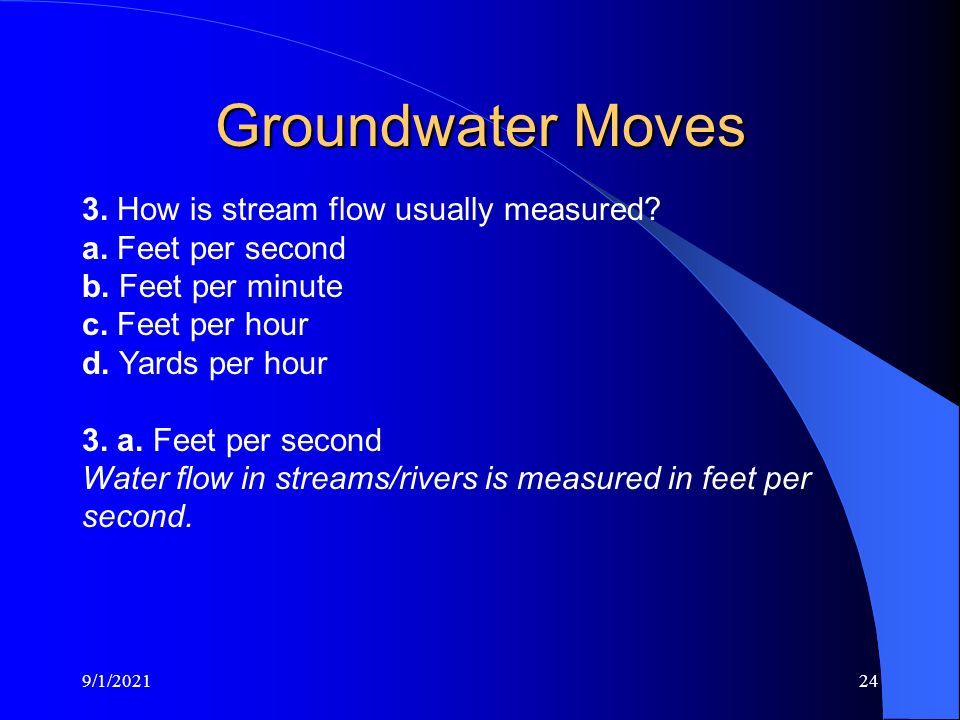 Groundwater Moves

3. How is stream flow usually measured?
a. Feet per second
b. Feet per minute
c. Feet per hour
d. Yards per hour

3. a. Feet per second
Water flow in streams/rivers is measured in feet per second.

9/1/2021

24